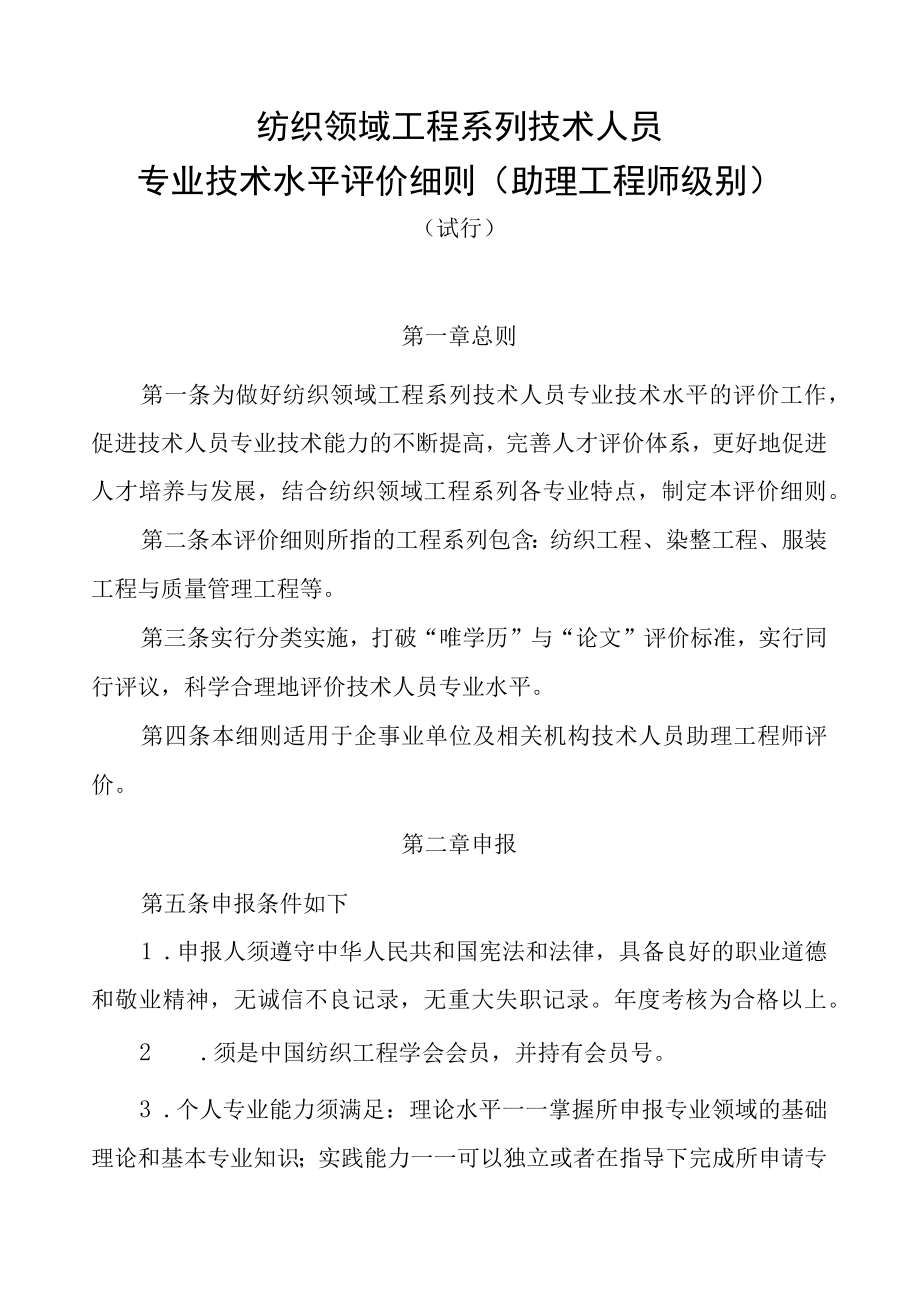 纺织领域工程系列技术人员
专业技术水平评价细则（助理工程师级别）
（试行）

第一章总则

第一条为做好纺织领域工程系列技术人员专业技术水平的评价工作，促进技术人员专业技术能力的不断提高，完善人才评价体系，更好地促进人才培养与发展，结合纺织领域工程系列各专业特点，制定本评价细则。

第二条本评价细则所指的工程系列包含：纺织工程、染整工程、服装工程与质量管理工程等。

第三条实行分类实施，打破“唯学历”与“论文”评价标准，实行同行评议，科学合理地评价技术人员专业水平。

第四条本细则适用于企事业单位及相关机构技术人员助理工程师评价。

第二章申报

第五条申报条件如下

1．申报人须遵守中华人民共和国宪法和法律，具备良好的职业道德和敬业精神，无诚信不良记录，无重大失职记录。年度考核为合格以上。

2　．须是中国纺织工程学会会员，并持有会员号。

3．个人专业能力须满足：理论水平一一掌握所申报专业领域的基础理论和基本专业知识；实践能力一一可以独立或者在指导下完成所申请专